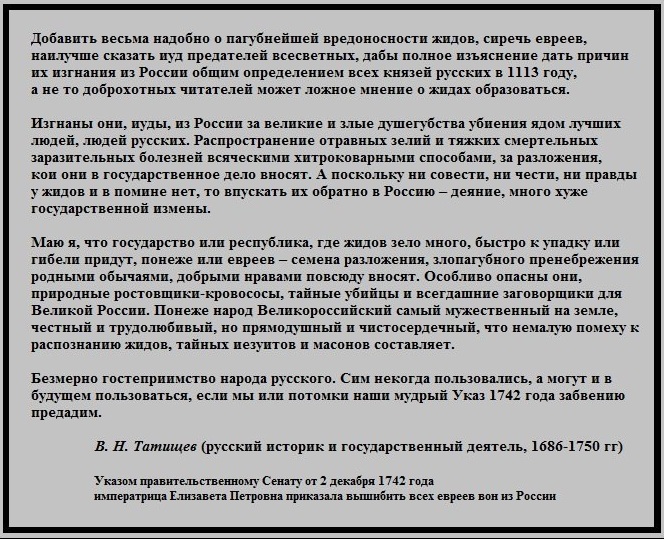 Добавить весьма надобно о пагубнейшей вредоносности жидов, сиречь евреев, наилучше сказать иуд предателей всесветных, дабы полное изъяснение дать причин их изгнания из России общим определением всех князей русских в 1113 году, а не то доброхотных читателей может ложное мнение о жидах образоваться.

Изгнаны они, иуды, из России за великие и злые душегубства убиения ядом лучших людей, людей русских. Распространение отравных зелий и тяжких смертельных заразительных болезней всяческими хитроковарными способами, за разложения, кои они в государственное дело вносят. А поскольку ни совести, ни чести, ни правды у жидов и в помине нет, то впускать их обратно в Россию – деяние, много хуже государственной измены.

Маю я, что государство или республика, где жидов зело много, быстро к упадку или гибели придут, понеже или евреев – семена разложения, злопагубного пренебрежения родными обычаями, добрыми нравами повсюду вносят. Особливо опасны они, природные ростовщики-кровососы, тайные убийцы и всегдашние заговорщики для Великой России. Понеже народ Великороссийский самый мужественный на земле, честный и трудолюбивый, но прямодушный и чистосердечный, что немалую помеху к распознанию жидов, тайных иезуитов и масонов составляет.

Безмерно гостеприимство народа русского. Сим некогда пользовались, а могут и в будущем пользоваться, если мы или потомки наши мудрый Указ 1742 года забвению предадим.

В. Н. Татищев (русский историк и государственный деятель, 1686-1750 гг)

Указом правительственному Сенату от 2 декабря 1742 года императрица Елизавета Петровна приказала вышибить всех евреев вон из России